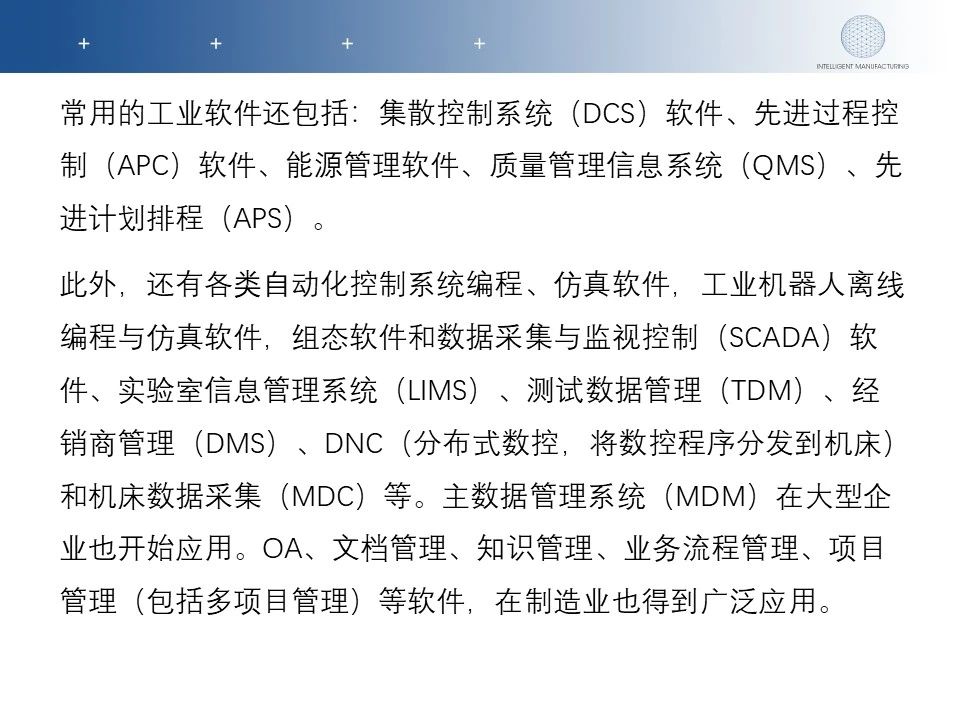 + + + +

INTELLIGENT MANUFACTURING

常用的工业软件还包括：集散控制系统（DCS）软件、先进过程控制（APC）软件、能源管理软件、质量管理信息系统（QMS）、先进计划排程（APS）。

此外，还有各类自动化控制系统编程、仿真软件，工业机器人离线编程与仿真软件，组态软件和数据采集与监视控制（SCADA）软件、实验室信息管理系统（LIMS）、测试数据管理（TDM）、经销商管理（DMS）、DNC（分布式数控，将数控程序分发到机床）和机床数据采集（MDC）等。主数据管理系统（MDM）在大型企业也开始应用。OA、文档管理、知识管理、业务流程管理、项目管理（包括多项目管理）等软件，在制造业也得到广泛应用。